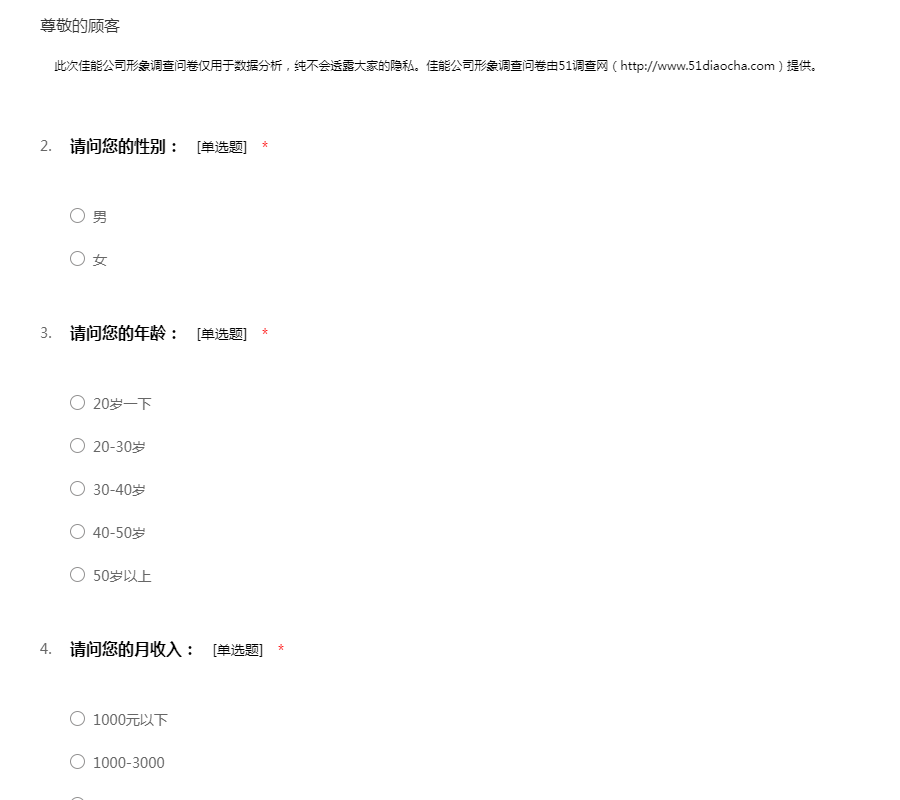 尊敬的顾客

此次佳能公司形象调查问卷仅用于数据分析，纯不会透露大家的隐私。佳能公司形象调查问卷由51调查网（http://www.51diaocha.com）提供。

2. 请问您的性别： [单选题] *

○ 男

○ 女

3. 请问您的年龄： [单选题] *

○ 20岁一下

○ 20-30岁

○ 30-40岁

○ 40-50岁

○ 50岁以上

4. 请问您的月收入： [单选题] *

○ 1000元以下

○ 1000-3000